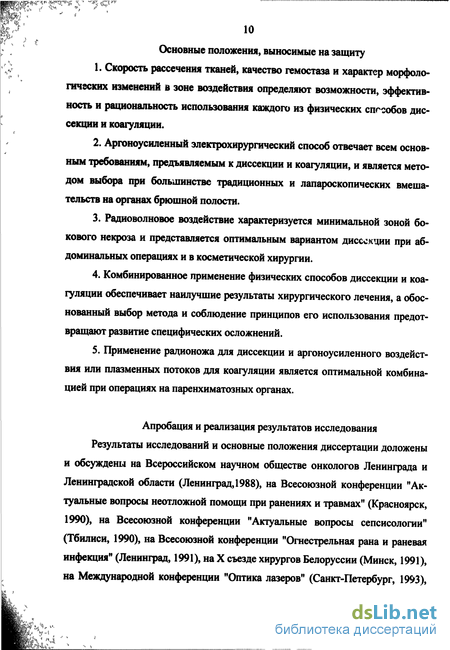 10

Основные положения, выносимые на защиту

1. Скорость рассечения тканей, качество гемостаза и характер морфологических изменений в зоне воздействия определяют возможности, эффективность и рациональность использования каждого из физических способов диссекции и коагуляции.

2. Аргоноусиленный электрохирургический способ отвечает всем основным требованиям, предъявляемым к диссекции и коагуляции, и является методом выбора при большинстве традиционных и лапароскопических вмешательств на органах брюшной полости.

3. Радиоволновое воздействие характеризуется минимальной зоной бокового некроза и представляется оптимальным вариантом диссекции при абдоминальных операциях и в косметической хирургии.

4. Комбинированное применение физических способов диссекции и коагуляции обеспечивает наилучшие результаты хирургического лечения, а обоснованный выбор метода и соблюдение принципов его использования предотвращают развитие специфических осложнений.

5. Применение радионожа для диссекции и аргоноусиленного воздействия или плазменных потоков для коагуляции является оптимальной комбинацией при операциях на паренхиматозных органах.

Апробация и реализация результатов исследования

Результаты исследований и основные положения диссертации доложены и обсуждены на Всероссийском научном обществе онкологов Ленинграда и Ленинградской области (Ленинград,1988), на Всесоюзной конференции "Актуальные вопросы неотложной помощи при ранениях и травмах" (Красноярск, 1990), на Всесоюзной конференции "Актуальные вопросы сепсисологии" (Тбилиси, 1990), на Всесоюзной конференции "Огнестрельная рана и раневая инфекция" (Ленинград, 1991), на X съезде хирургов Белоруссии (Минск, 1991), на Международной конференции "Оптика лазеров" (Санкт-Петербург, 1993),

dsLib.net
библиотека диссертаций